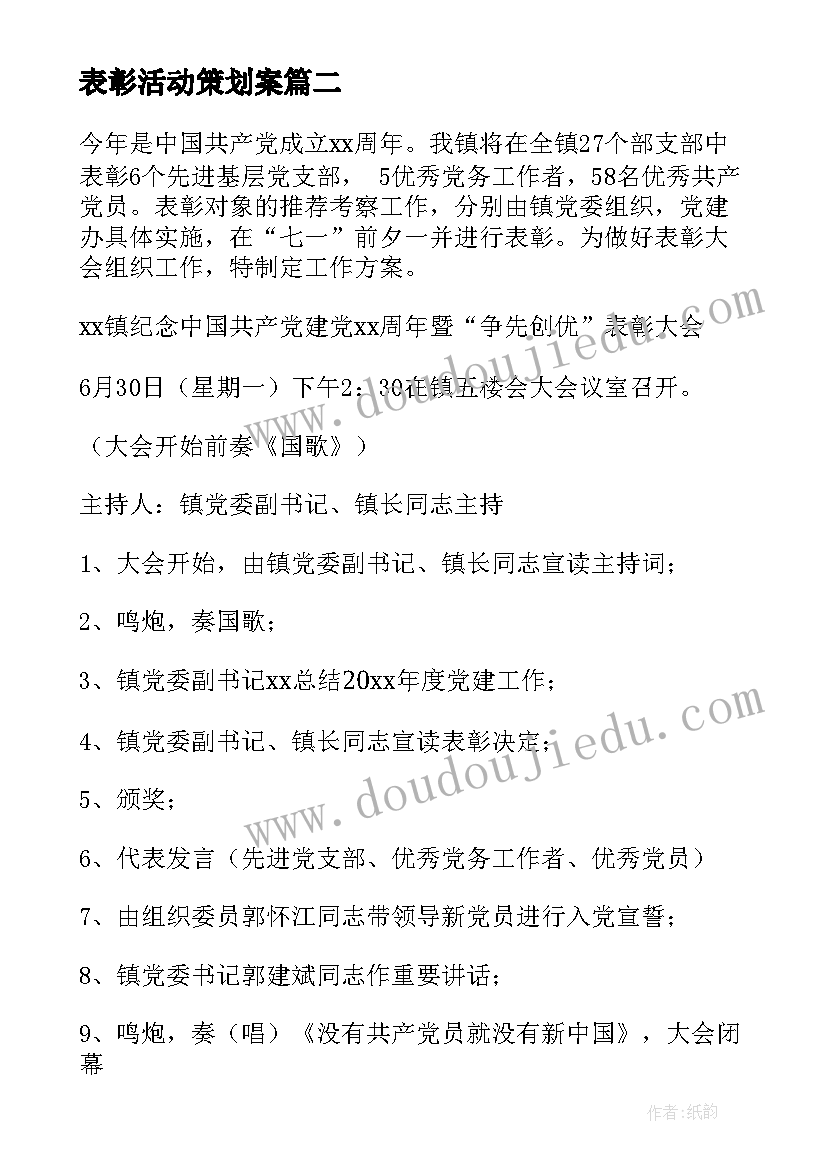 表彰活动策划案篇二

今年是中国共产党成立xx周年。我镇将在全镇27个部支部中表彰6个先进基层党支部， 5优秀党务工作者，58名优秀共产党员。表彰对象的推荐考察工作，分别由镇党委组织，党建办具体实施，在“七一”前夕一并进行表彰。为做好表彰大会组织工作，特制定工作方案。

xx镇纪念中国共产党建党xx周年暨“争先创优”表彰大会

6月30日（星期一）下午2：30在镇五楼会大会议室召开。

（大会开始前奏《国歌》）

主持人：镇党委副书记、镇长同志主持

1、大会开始，由镇党委副书记、镇长同志宣读主持词；

2、鸣炮，奏国歌；

3、镇党委副书记xx总结20xx年度党建工作；

4、镇党委副书记、镇长同志宣读表彰决定；

5、颁奖；

6、代表发言（先进党支部、优秀党务工作者、优秀党员）

7、由组织委员郭怀江同志带领导新党员进行入党宣誓；

8、镇党委书记郭建斌同志作重要讲话；

9、鸣炮，奏（唱）《没有共产党员就没有新中国》，大会闭幕

www.doudoujiedu.com

www.doudoujiedu.com

作者：纸韵